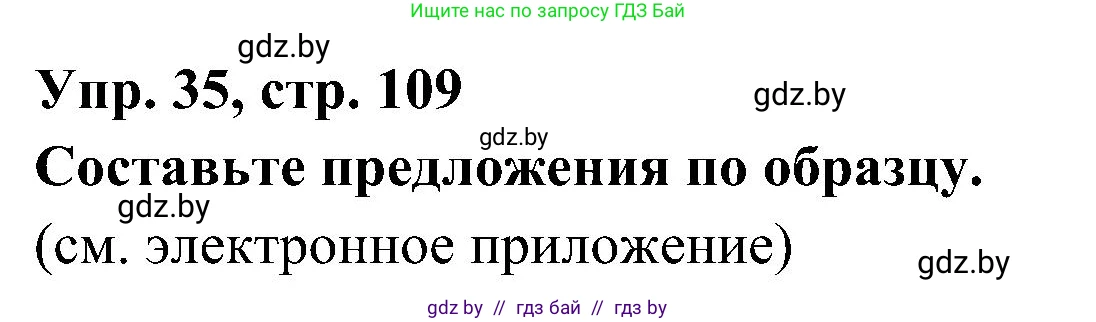 Ищите нас по запросу ГДЗ Бай

gdz.by

Упр. 35, стр. 109

gdz.by

gdz.by

Составьте предложения по образцу.

gdz.by

(см. электронное приложение)

gdz.by

gdz by // гдз бай // гдз by